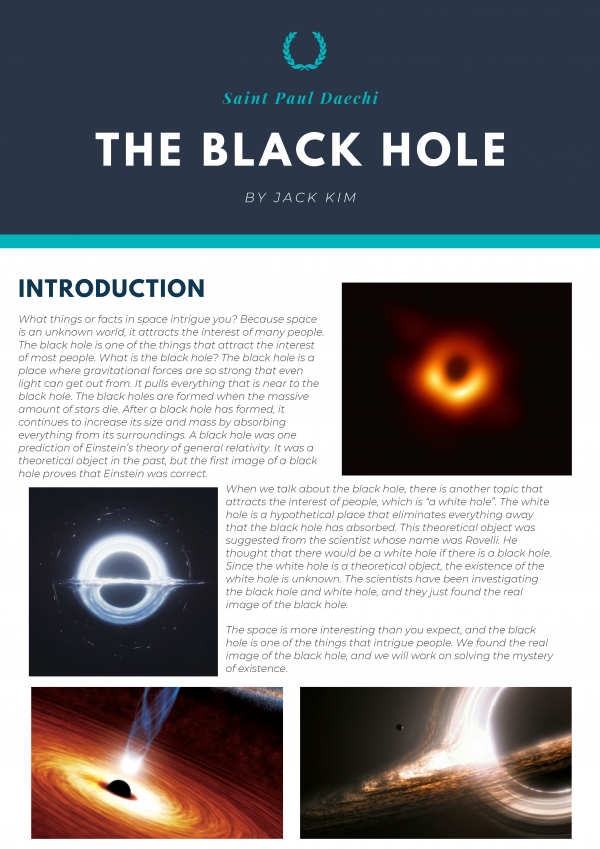 Saint Paul Daechi

THE BLACK HOLE

BY JACK KIM

INTRODUCTION

What things or facts in space intrigue you? Because space is an unknown world, it attracts the interest of many people. The black hole is one of the things that attract the interest of most people. What is the black hole? The black hole is a place where gravitational forces are so strong that even light can get out from. It pulls everything that is near to the black hole. The black holes are formed when the massive amount of stars die. After a black hole has formed, it continues to increase its size and mass by absorbing everything from its surroundings. A black hole was one prediction of Einstein's theory of general relativity. It was a theoretical object in the past, but the first image of a black hole proves that Einstein was correct.

When we talk about the black hole, there is another topic that attracts the interest of people, which is "a white hole". The white hole is a hypothetical place that eliminates everything away that the black hole has absorbed. This theoretical object was suggested from the scientist whose name was Rovelli. He thought that there would be a white hole if there is a black hole. Since the white hole is a theoretical object, the existence of the white hole is unknown. The scientists have been investigating the black hole and white hole, and they just found the real image of the black hole.

The space is more interesting than you expect, and the black hole is one of the things that intrigue people. We found the real image of the black hole, and we will work on solving the mystery of existence.